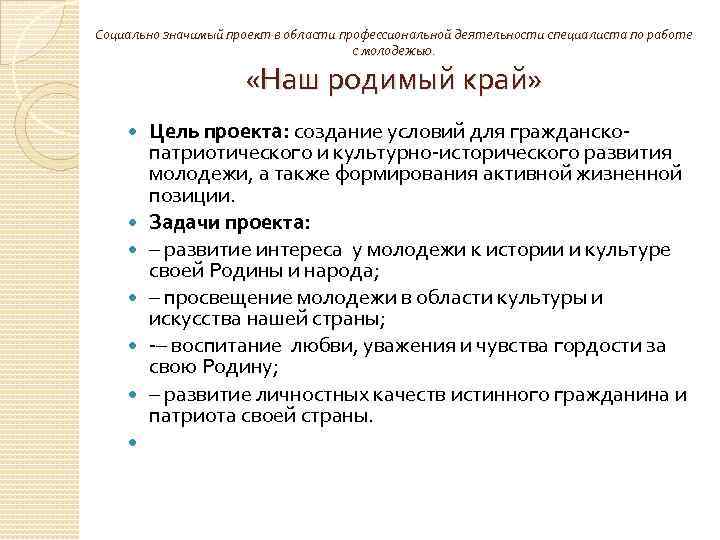 Социально значимый проект в области профессиональной деятельности специалиста по работе с молодежью.

«Наш родимый край»

Цель проекта: создание условий для гражданско-патриотического и культурно-исторического развития молодежи, а также формирования активной жизненной позиции.

Задачи проекта:

– развитие интереса у молодежи к истории и культуре своей Родины и народа;

– просвещение молодежи в области культуры и искусства нашей страны;

-– воспитание любви, уважения и чувства гордости за свою Родину;

– развитие личностных качеств истинного гражданина и патриота своей страны.